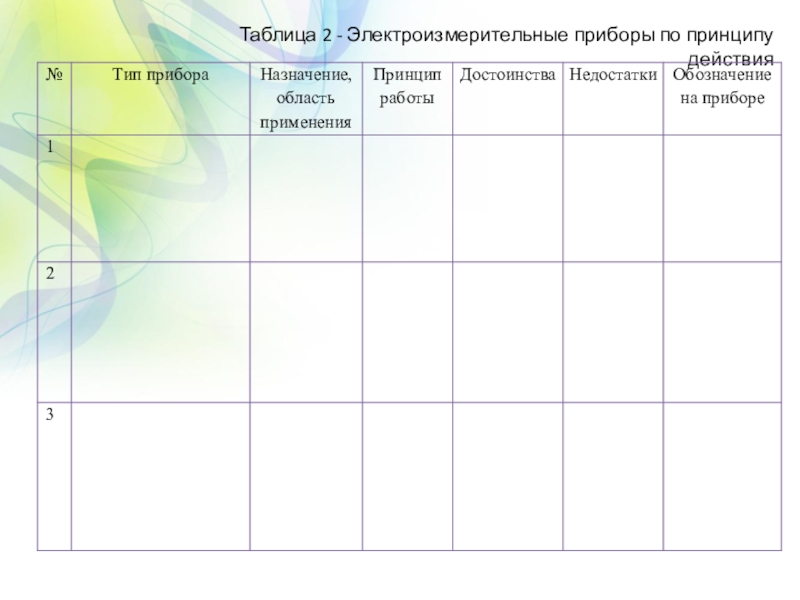 Таблица 2 - Электроизмерительные приборы по принципу действия

| № | Тип прибора | Назначение, область применения | Принцип работы | Достоинства | Недостатки | Обозначение на приборе |
|---|---|---|---|---|---|---|
| 1 | | | | | | |
| 2 | | | | | | |
| 3 | | | | | | |